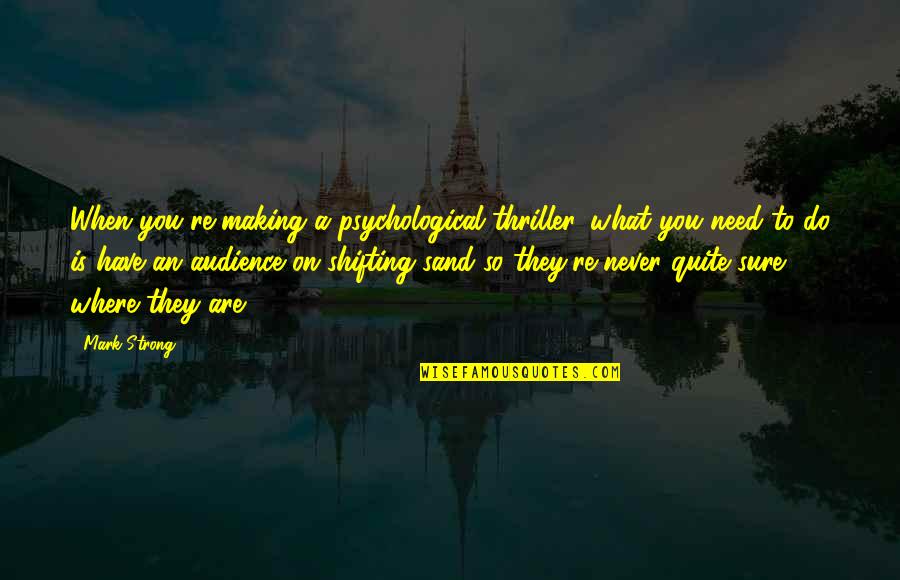 When you're making a psychological thriller, what you need to do is have an audience on shifting sand so they're never quite sure where they are.

Mark Strong

WISEFAMOUSQUOTES.COM